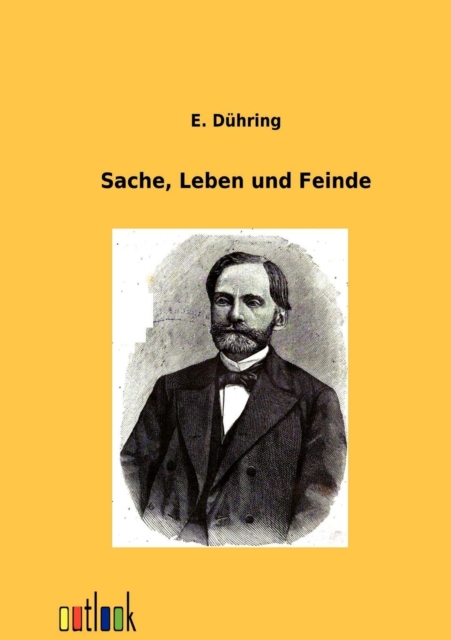 E. Dühring

Sache, Leben und Feinde

outlook